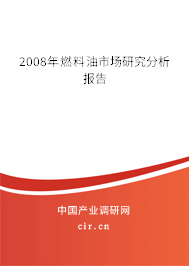 2008年燃料油市场研究分析报告

中国产业调研网
cir.cn